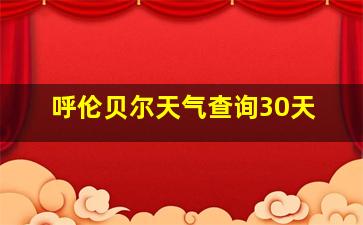 呼伦贝尔天气查询30天